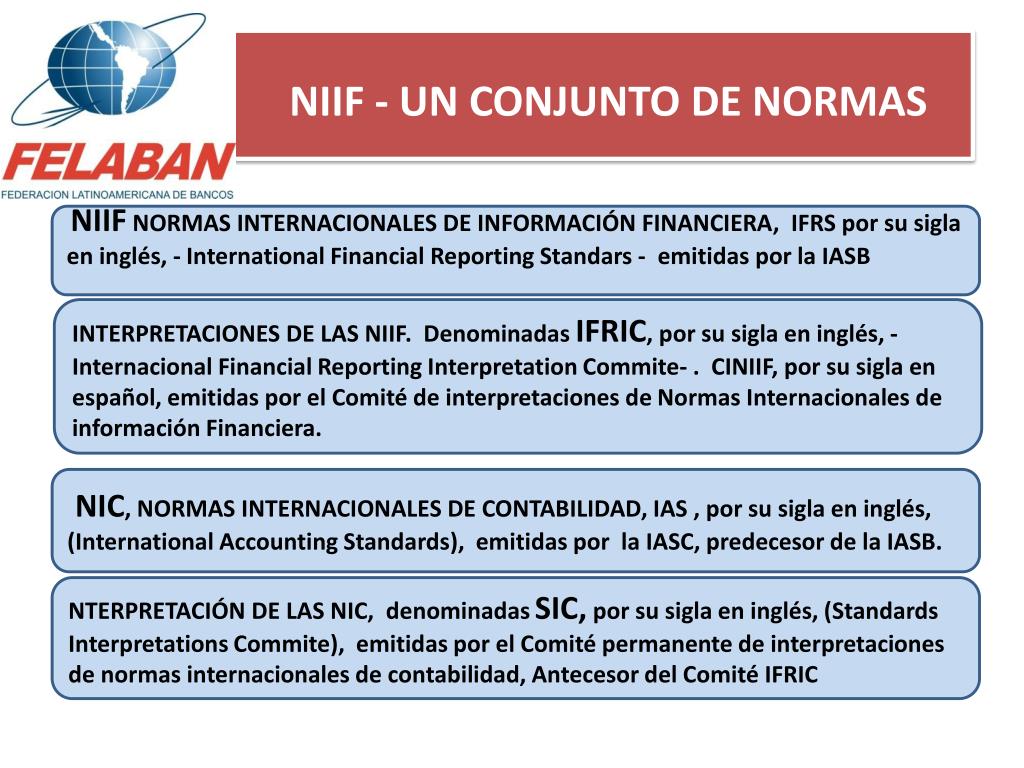 FELABAN
FEDERACION LATINOAMERICANA DE BANCOS

NIIF - UN CONJUNTO DE NORMAS

NIIF NORMAS INTERNACIONALES DE INFORMACIÓN FINANCIERA, IFRS por su sigla en inglés, - International Financial Reporting Standars - emitidas por la IASB

INTERPRETACIONES DE LAS NIIF. Denominadas IFRIC, por su sigla en inglés, - Internacional Financial Reporting Interpretation Commite- . CINIIF, por su sigla en español, emitidas por el Comité de interpretaciones de Normas Internacionales de información Financiera.

NIC, NORMAS INTERNACIONALES DE CONTABILIDAD, IAS , por su sigla en inglés, (International Accounting Standards), emitidas por la IASC, predecesor de la IASB.

NTERPRETACIÓN DE LAS NIC, denominadas SIC, por su sigla en inglés, (Standards Interpretations Commite), emitidas por el Comité permanente de interpretaciones de normas internacionales de contabilidad, Antecesor del Comité IFRIC